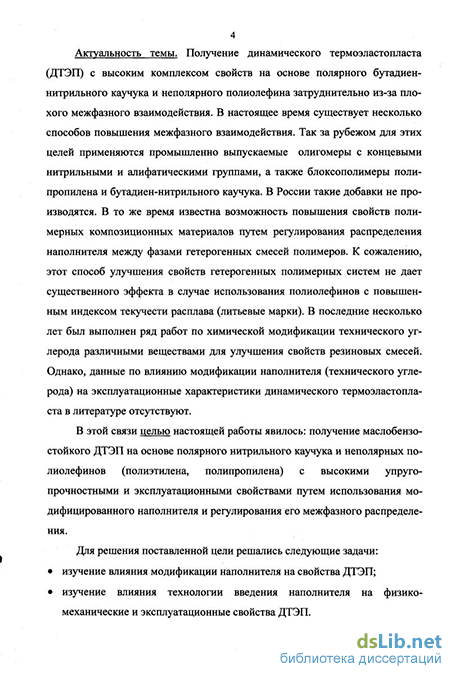 4

Актуальность темы. Получение динамического термоэластопласта (ДТЭП) с высоким комплексом свойств на основе полярного бутадиен-нитрильного каучука и неполярного полиолефина затруднительно из-за плохого межфазного взаимодействия. В настоящее время существует несколько способов повышения межфазного взаимодействия. Так за рубежом для этих целей применяются промышленно выпускаемые олигомеры с концевыми нитрильными и алифатическими группами, а также блоксополимеры полипропилена и бутадиен-нитрильного каучука. В России такие добавки не производятся. В то же время известна возможность повышения свойств полимерных композиционных материалов путем регулирования распределения наполнителя между фазами гетерогенных смесей полимеров. К сожалению, этот способ улучшения свойств гетерогенных полимерных систем не дает существенного эффекта в случае использования полиолефинов с повышенным индексом текучести расплава (литьевые марки). В последние несколько лет был выполнен ряд работ по химической модификации технического углерода различными веществами для улучшения свойств резиновых смесей. Однако, данные по влиянию модификации наполнителя (технического углерода) на эксплуатационные характеристики динамического термоэластопласта в литературе отсутствуют.

В этой связи целью настоящей работы явилось: получение маслобензостойкого ДТЭП на основе полярного нитрильного каучука и неполярных полиолефинов (полиэтилена, полипропилена) с высокими упруго-прочностными и эксплуатационными свойствами путем использования модифицированного наполнителя и регулирования его межфазного распределения.

Для решения поставленной цели решались следующие задачи:

• изучение влияния модификации наполнителя на свойства ДТЭП;

• изучение влияния технологии введения наполнителя на физико-механические и эксплуатационные свойства ДТЭП.

dsLib.net
библиотека диссертаций